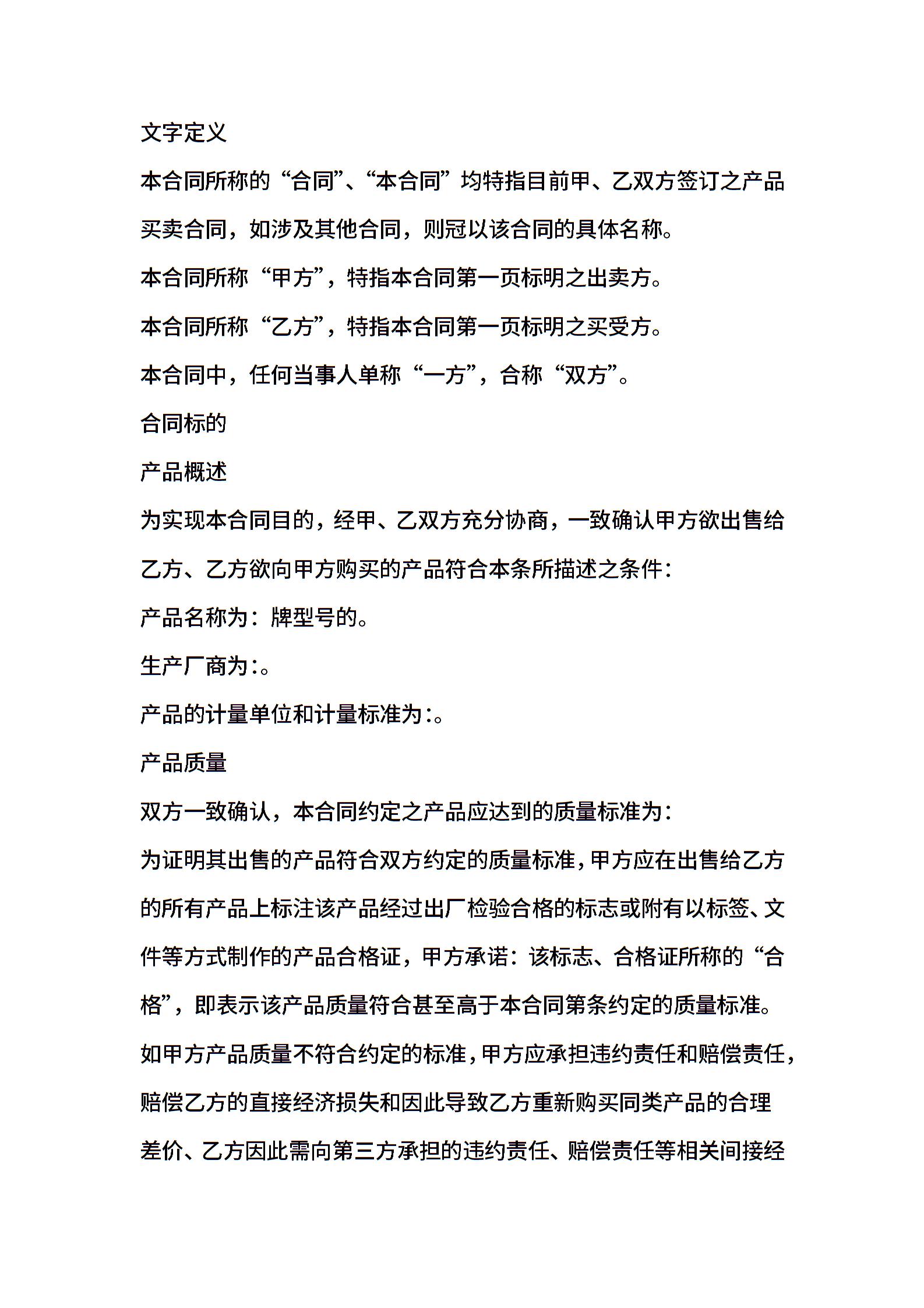 文字定义

本合同所称的“合同”、“本合同”均特指目前甲、乙双方签订之产品买卖合同，如涉及其他合同，则冠以该合同的具体名称。

本合同所称“甲方”，特指本合同第一页标明之出卖方。

本合同所称“乙方”，特指本合同第一页标明之买受方。

本合同中，任何当事人单称“一方”，合称“双方”。

合同标的

产品概述

为实现本合同目的，经甲、乙双方充分协商，一致确认甲方欲出售给乙方、乙方欲向甲方购买的产品符合本条所描述之条件：

产品名称为：牌型号的。

生产厂商为：。

产品的计量单位和计量标准为：。

产品质量

双方一致确认，本合同约定之产品应达到的质量标准为：

为证明其出售的产品符合双方约定的质量标准，甲方应在出售给乙方的所有产品上标注该产品经过出厂检验合格的标志或附有以标签、文件等方式制作的产品合格证，甲方承诺：该标志、合格证所称的“合格”，即表示该产品质量符合甚至高于本合同第条约定的质量标准。

如甲方产品质量不符合约定的标准，甲方应承担违约责任和赔偿责任，赔偿乙方的直接经济损失和因此导致乙方重新购买同类产品的合理差价、乙方因此需向第三方承担的违约责任、赔偿责任等相关间接经